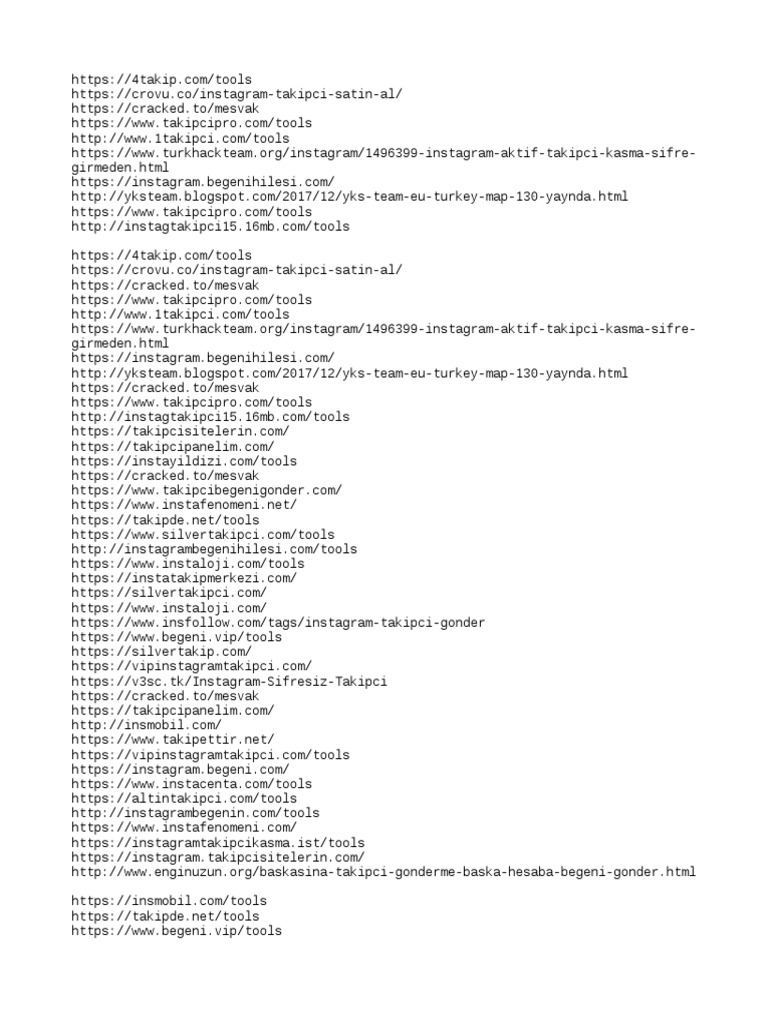 https://4takip.com/tools
https://crovu.co/instagram-takipci-satin-al/
https://cracked.to/mesvak
https://www.takipcipro.com/tools
http://www.1takipci.com/tools
https://www.turkhackteam.org/instagram/1496399-instagram-aktif-takipci-kasma-sifre-girmeden.html
https://instagram.begenihilesi.com/
http://yksteam.blogspot.com/2017/12/yks-team-eu-turkey-map-130-yaynda.html
https://www.takipcipro.com/tools
http://instagtakipci15.16mb.com/tools

https://4takip.com/tools
https://crovu.co/instagram-takipci-satin-al/
https://cracked.to/mesvak
https://www.takipcipro.com/tools
http://www.1takipci.com/tools
https://www.turkhackteam.org/instagram/1496399-instagram-aktif-takipci-kasma-sifre-girmeden.html
https://instagram.begenihilesi.com/
http://yksteam.blogspot.com/2017/12/yks-team-eu-turkey-map-130-yaynda.html
https://cracked.to/mesvak
https://www.takipcipro.com/tools
http://instagtakipci15.16mb.com/tools
https://takipcisitelerin.com/
https://takipcipanelim.com/
https://instayildizi.com/tools
https://cracked.to/mesvak
https://www.takipcibegenigonder.com/
https://www.instafenomeni.net/
https://takipde.net/tools
https://www.silvertakipci.com/tools
http://instagrambegenihilesi.com/tools
https://www.instaloji.com/tools
https://instatakipmerkezi.com/
https://silvertakipci.com/
https://www.instaloji.com/
https://www.insfollow.com/tags/instagram-takipci-gonder
https://www.begeni.vip/tools
https://silvertakip.com/
https://vipinstagramtakipci.com/
https://v3sc.tk/Instagram-Sifresiz-Takipci
https://cracked.to/mesvak
https://takipcipanelim.com/
http://insmobil.com/
https://www.takipettir.net/
https://vipinstagramtakipci.com/tools
https://instagram.begeni.com/
https://www.instacenta.com/tools
https://altintakipci.com/tools
http://instagrambegenin.com/tools
https://www.instafenomeni.com/
https://instagramtakipcikasma.ist/tools
https://instagram.takipcisitelerin.com/
http://www.enginuzun.org/baskasina-takipci-gonderme-baska-hesaba-begeni-gonder.html

https://insmobil.com/tools
https://takipde.net/tools
https://www.begeni.vip/tools